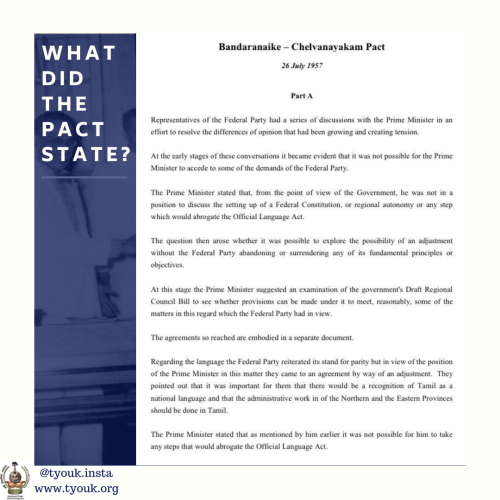 WHAT DID THE PACT STATE?

Bandaranaike – Chelvanayakam Pact

26 July 1957

Part A

Representatives of the Federal Party had a series of discussions with the Prime Minister in an effort to resolve the differences of opinion that had been growing and creating tension.

At the early stages of these conversations it became evident that it was not possible for the Prime Minister to accede to some of the demands of the Federal Party.

The Prime Minister stated that, from the point of view of the Government, he was not in a position to discuss the setting up of a Federal Constitution, or regional autonomy or any step which would abrogate the Official Language Act.

The question then arose whether it was possible to explore the possibility of an adjustment without the Federal Party abandoning or surrendering any of its fundamental principles or objectives.

At this stage the Prime Minister suggested an examination of the government's Draft Regional Council Bill to see whether provisions can be made under it to meet, reasonably, some of the matters in this regard which the Federal Party had in view.

The agreements so reached are embodied in a separate document.

Regarding the language the Federal Party reiterated its stand for parity but in view of the position of the Prime Minister in this matter they came to an agreement by way of an adjustment. They pointed out that it was important for them that there would be a recognition of Tamil as a national language and that the administrative work in of the Northern and the Eastern Provinces should be done in Tamil.

The Prime Minister stated that as mentioned by him earlier it was not possible for him to take any steps that would abrogate the Official Language Act.

@tyouk.insta
www.tyouk.org